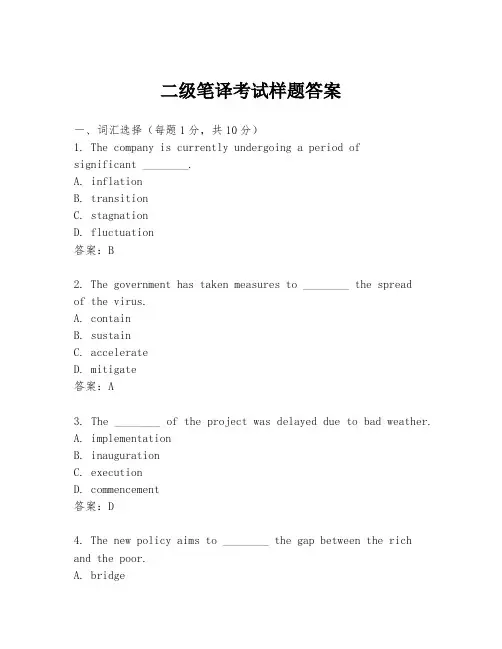 二级笔译考试样题答案

一、词汇选择（每题1分，共10分）
1. The company is currently undergoing a period of significant ________.
A. inflation
B. transition
C. stagnation
D. fluctuation
答案：B

2. The government has taken measures to ________ the spread of the virus.
A. contain
B. sustain
C. accelerate
D. mitigate
答案：A

3. The ________ of the project was delayed due to bad weather.
A. implementation
B. inauguration
C. execution
D. commencement
答案：D

4. The new policy aims to ________ the gap between the rich and the poor.
A. bridge